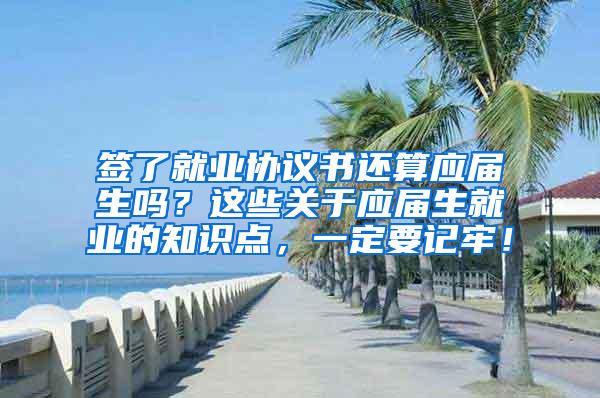 签了就业协议书还算应届生吗？这些关于应届生就业的知识点，一定要记牢！